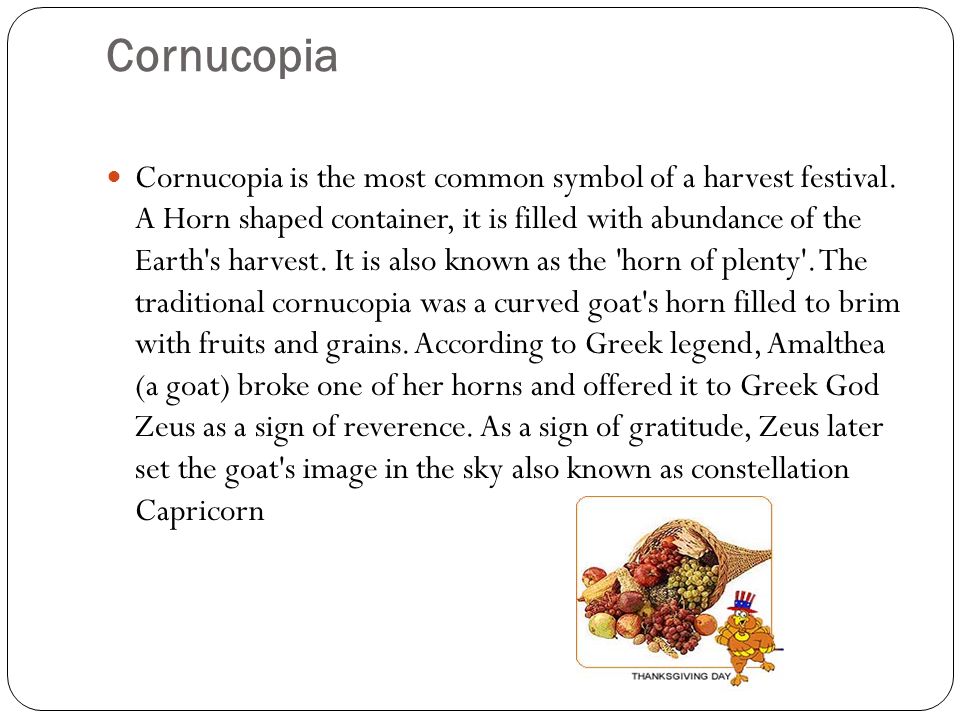 Cornucopia

Cornucopia is the most common symbol of a harvest festival. A Horn shaped container, it is filled with abundance of the Earth's harvest. It is also known as the 'horn of plenty'. The traditional cornucopia was a curved goat's horn filled to brim with fruits and grains. According to Greek legend, Amalthea (a goat) broke one of her horns and offered it to Greek God Zeus as a sign of reverence. As a sign of gratitude, Zeus later set the goat's image in the sky also known as constellation Capricorn

THANKSGIVING DAY